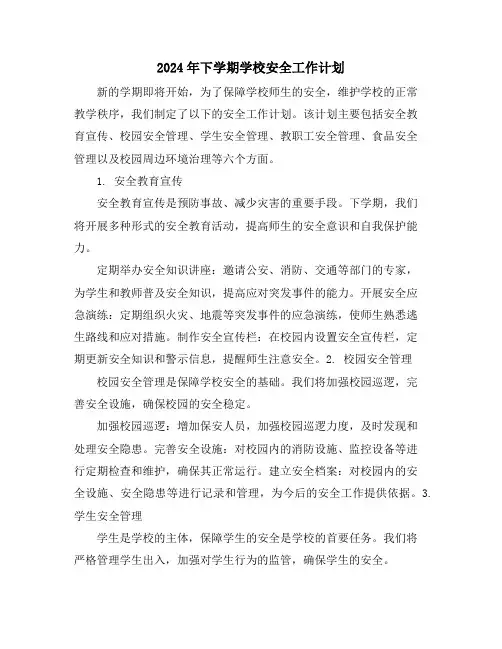 2024年下学期学校安全工作计划

新的学期即将开始，为了保障学校师生的安全，维护学校的正常教学秩序，我们制定了以下的安全工作计划。该计划主要包括安全教育宣传、校园安全管理、学生安全管理、教职工安全管理、食品安全管理以及校园周边环境治理等六个方面。

1. 安全教育宣传

安全教育宣传是预防事故、减少灾害的重要手段。下学期，我们将开展多种形式的安全教育活动，提高师生的安全意识和自我保护能力。

定期举办安全知识讲座：邀请公安、消防、交通等部门的专家，为学生和教师普及安全知识，提高应对突发事件的能力。开展安全应急演练：定期组织火灾、地震等突发事件的应急演练，使师生熟悉逃生路线和应对措施。制作安全宣传栏：在校园内设置安全宣传栏，定期更新安全知识和警示信息，提醒师生注意安全。2. 校园安全管理

校园安全管理是保障学校安全的基础。我们将加强校园巡逻，完善安全设施，确保校园的安全稳定。

加强校园巡逻：增加保安人员，加强校园巡逻力度，及时发现和处理安全隐患。完善安全设施：对校园内的消防设施、监控设备等进行定期检查和维护，确保其正常运行。建立安全档案：对校园内的安全设施、安全隐患等进行记录和管理，为今后的安全工作提供依据。3. 学生安全管理

学生是学校的主体，保障学生的安全是学校的首要任务。我们将严格管理学生出入，加强对学生行为的监管，确保学生的安全。